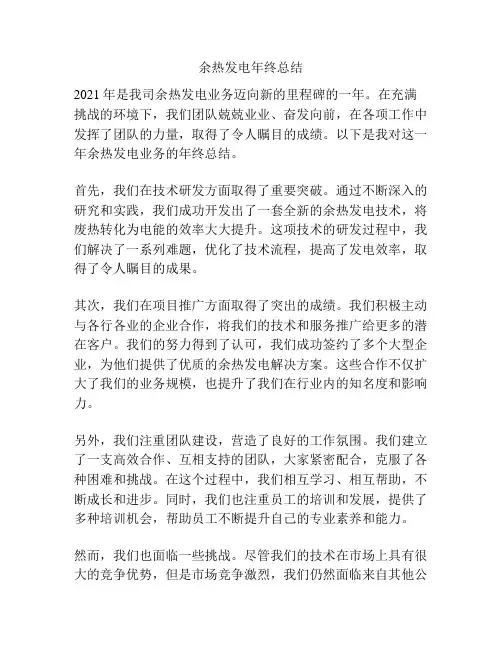 余热发电年终总结

2021 年是我司余热发电业务迈向新的里程碑的一年。在充满挑战的环境下，我们团队兢兢业业、奋发向前，在各项工作中发挥了团队的力量，取得了令人瞩目的成绩。以下是我对这一年余热发电业务的年终总结。

首先，我们在技术研发方面取得了重要突破。通过不断深入的研究和实践，我们成功开发出了一套全新的余热发电技术，将废热转化为电能的效率大大提升。这项技术的研发过程中，我们解决了一系列难题，优化了技术流程，提高了发电效率，取得了令人瞩目的成果。

其次，我们在项目推广方面取得了突出的成绩。我们积极主动与各行各业的企业合作，将我们的技术和服务推广给更多的潜在客户。我们的努力得到了认可，我们成功签约了多个大型企业，为他们提供了优质的余热发电解决方案。这些合作不仅扩大了我们的业务规模，也提升了我们在行业内的知名度和影响力。

另外，我们注重团队建设，营造了良好的工作氛围。我们建立了一支高效合作、互相支持的团队，大家紧密配合，克服了各种困难和挑战。在这个过程中，我们相互学习、相互帮助，不断成长和进步。同时，我们也注重员工的培训和发展，提供了多种培训机会，帮助员工不断提升自己的专业素养和能力。

然而，我们也面临一些挑战。尽管我们的技术在市场上具有很大的竞争优势，但是市场竞争激烈，我们仍然面临来自其他公